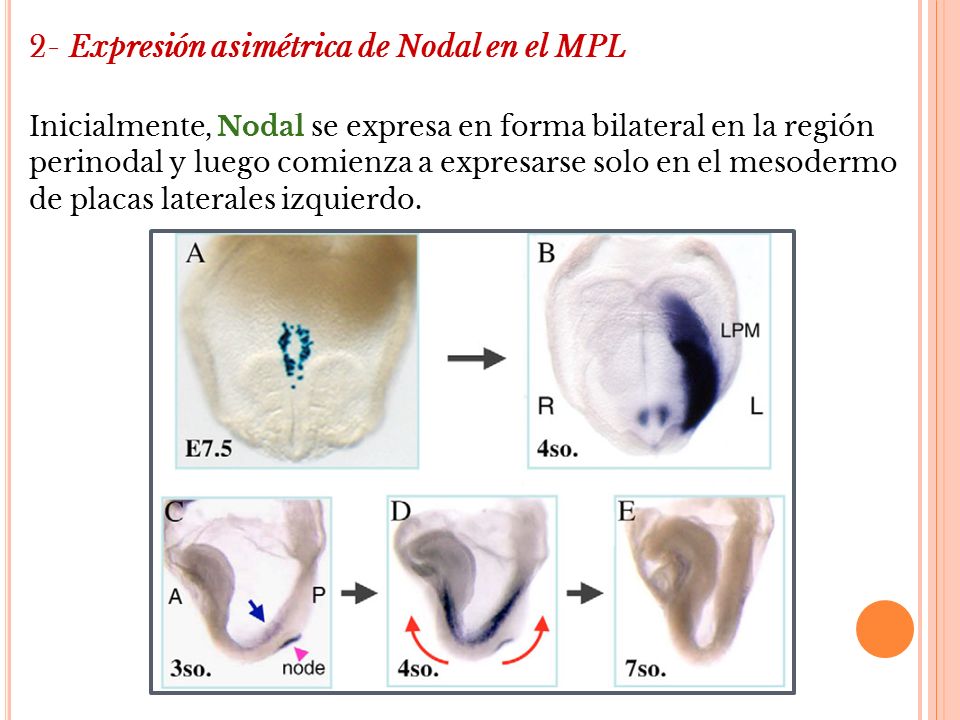 2- Expresión asimétrica de Nodal en el MPL

Inicialmente, Nodal se expresa en forma bilateral en la región perinodal y luego comienza a expresarse solo en el mesodermo de placas laterales izquierdo.

A

E7.5

B

LPM

R

L

4so.

C

A

P

3so.

node

D

4so.

E

7so.